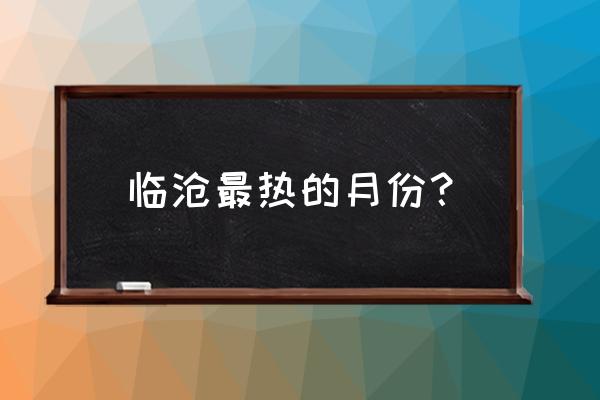 临沧最热的月份？